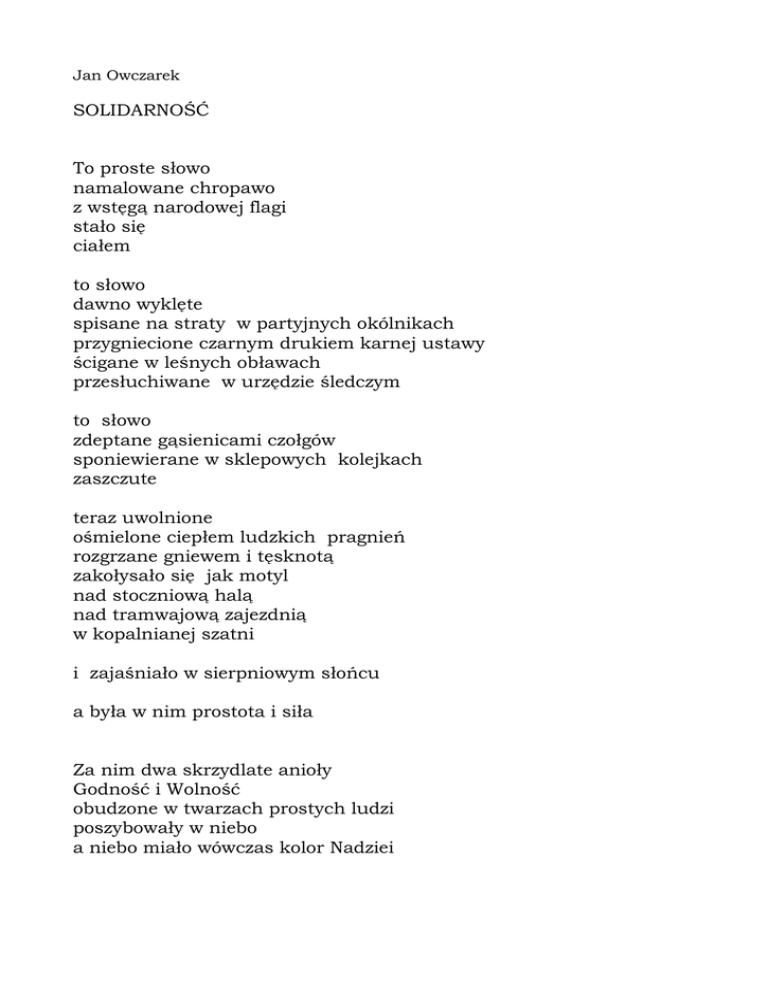 Jan Owczarek

SOLIDARNOŚĆ

To proste słowo
namalowane chropawo
z wstęgą narodowej flagi
stało się
ciałem

to słowo
dawno wyklęte
spisane na straty w partyjnych okólnikach
przygniecione czarnym drukiem karnej ustawy
ścigane w leśnych obławach
przesłuchiwane w urzędzie śledczym

to słowo
zdeptane gąsienicami czołgów
sponiewierane w sklepowych kolejkach
zaszczute

teraz uwolnione
ośmielone ciepłem ludzkich pragnień
rozgrzane gniewem i tęsknotą
zakołysało się jak motyl
nad stoczniową halą
nad tramwajową zajezdnią
w kopalnianej szatni

i zajaśniało w sierpniowym słońcu

a była w nim prostota i siła

Za nim dwa skrzydlate anioły
Godność i Wolność
obudzone w twarzach prostych ludzi
poszybowały w niebo
a niebo miało wówczas kolor Nadziei